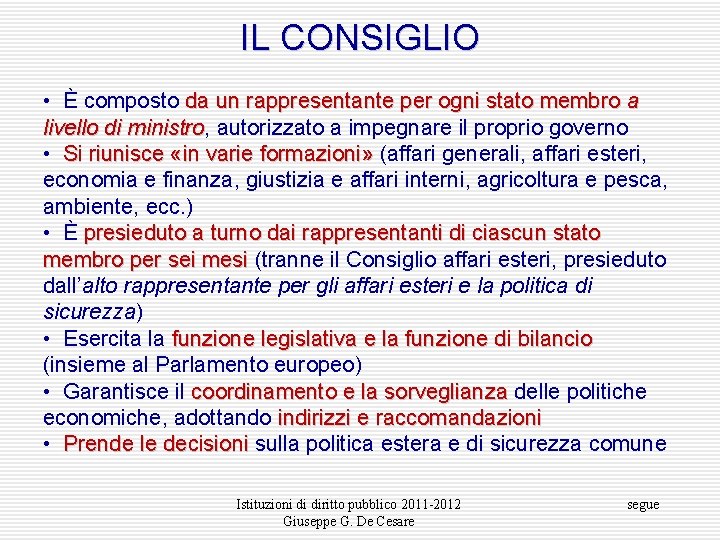 IL CONSIGLIO

• È composto da un rappresentante per ogni stato membro a livello di ministro, autorizzato a impegnare il proprio governo
• Si riunisce «in varie formazioni» (affari generali, affari esteri, economia e finanza, giustizia e affari interni, agricoltura e pesca, ambiente, ecc.)
• È presieduto a turno dai rappresentanti di ciascun stato membro per sei mesi (tranne il Consiglio affari esteri, presieduto dall'alto rappresentante per gli affari esteri e la politica di sicurezza)
• Esercita la funzione legislativa e la funzione di bilancio (insieme al Parlamento europeo)
• Garantisce il coordinamento e la sorveglianza delle politiche economiche, adottando indirizzi e raccomandazioni
• Prende le decisioni sulla politica estera e di sicurezza comune

Istituzioni di diritto pubblico 2011-2012
Giuseppe G. De Cesare

segue